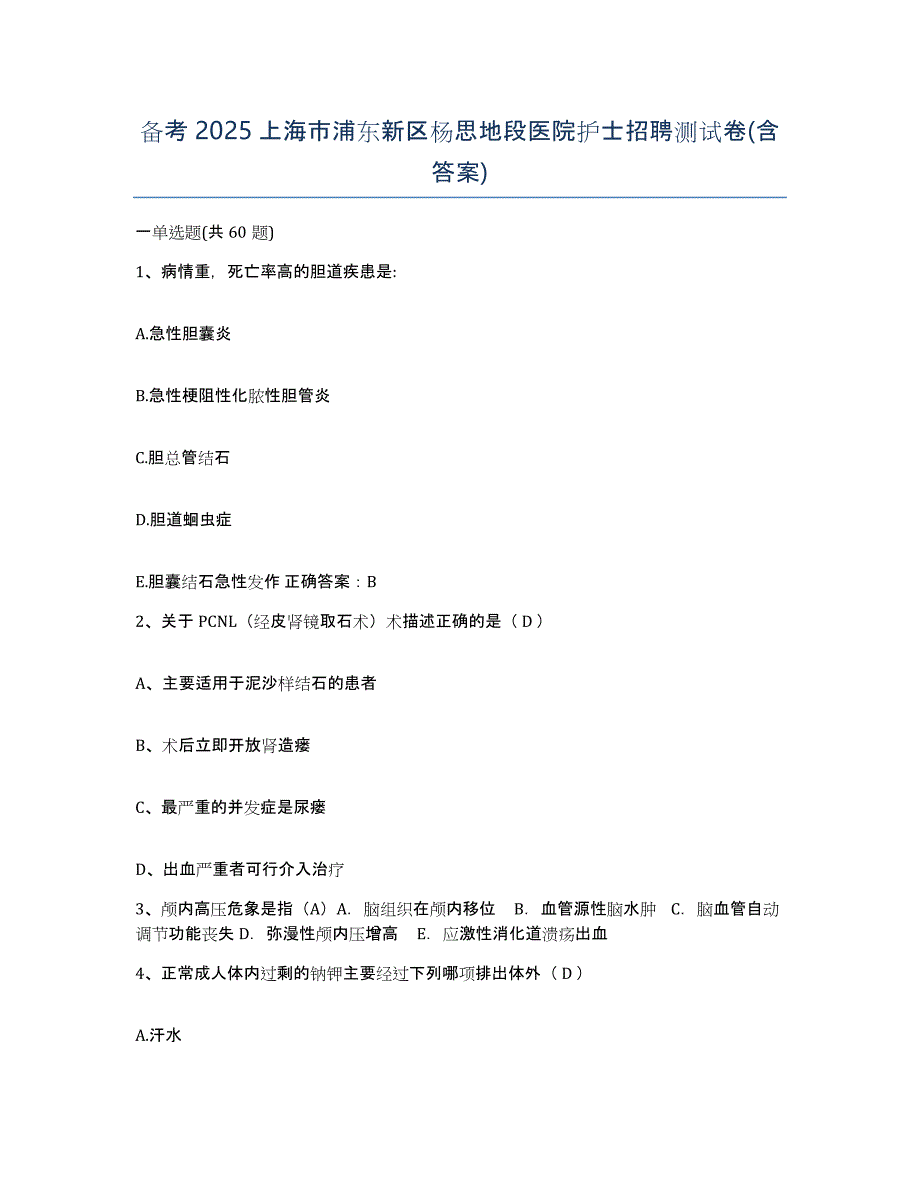 备考 2025 上海市浦东新区杨思地段医院护士招聘测试卷(含答案)

一单选题(共 60 题)

1、病情重，死亡率高的胆道疾患是:

A.急性胆囊炎

B.急性梗阻性化脓性胆管炎

C.胆总管结石

D.胆道蛔虫症

E.胆囊结石急性发作 正确答案：B

2、关于 PCNL（经皮肾镜取石术）术描述正确的是（ D ）

A、主要适用于泥沙样结石的患者

B、术后立即开放肾造瘘

C、最严重的并发症是尿瘘

D、出血严重者可行介入治疗

3、颅内高压危象是指（A）A. 脑组织在颅内移位 B. 血管源性脑水肿 C. 脑血管自动调节功能丧失 D. 弥漫性颅内压增高 E. 应激性消化道溃疡出血

4、正常成人体内过剩的钠钾主要经过下列哪项排出体外（ D ）

A.汗水